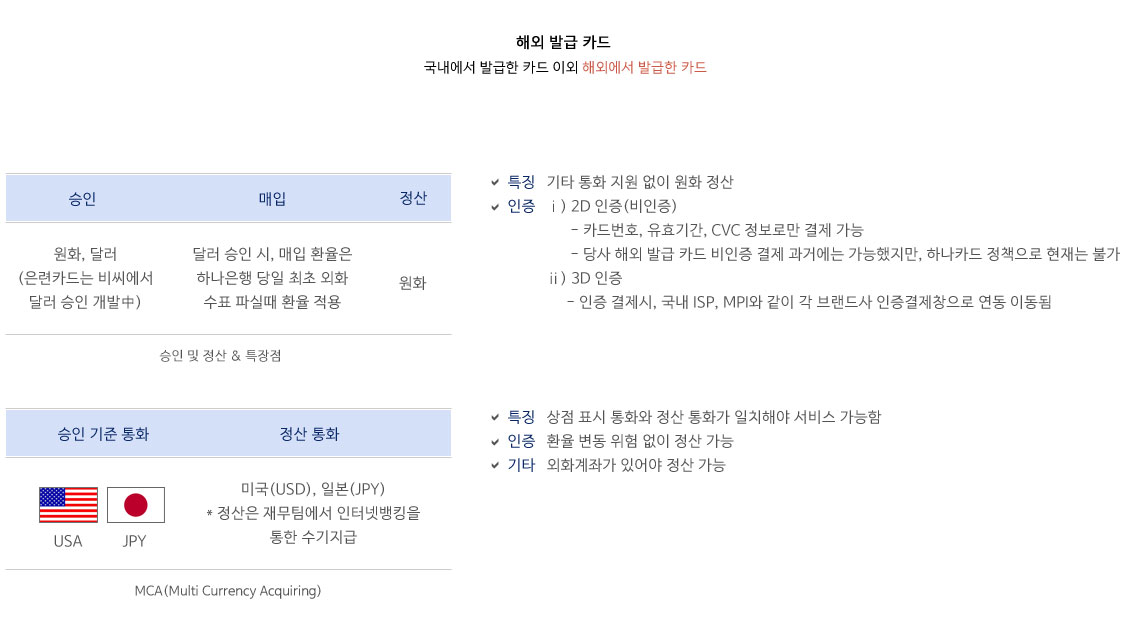 해외 발급 카드

국내에서 발급한 카드 이외 해외에서 발급한 카드

| 승인 | 매입 | 정산 |
|---|---|---|
| 원화, 달러 (은련카드는 비씨에서 달러 승인 개발中) | 달러 승인 시, 매입 환율은 하나은행 당일 최초 외화 수표 파실때 환율 적용 | 원화 |

승인 및 정산 & 특장점

특징 기타 통화 지원 없이 원화 정산
인증 ⅰ) 2D 인증(비인증)
- 카드번호, 유효기간, CVC 정보로만 결제 가능
- 당사 해외 발급 카드 비인증 결제 과거에는 가능했지만, 하나카드 정책으로 현재는 불가
ⅱ) 3D 인증
- 인증 결제시, 국내 ISP, MPI와 같이 각 브랜드사 인증결제창으로 연동 이동됨

| 승인 기준 통화 | 정산 통화 |
|---|---|
| USA JPY | 미국(USD), 일본(JPY) * 정산은 재무팀에서 인터넷뱅킹을 통한 수기지급 |

MCA(Multi Currency Acquiring)

특징 상점 표시 통화와 정산 통화가 일치해야 서비스 가능함
인증 환율 변동 위험 없이 정산 가능
기타 외화계좌가 있어야 정산 가능